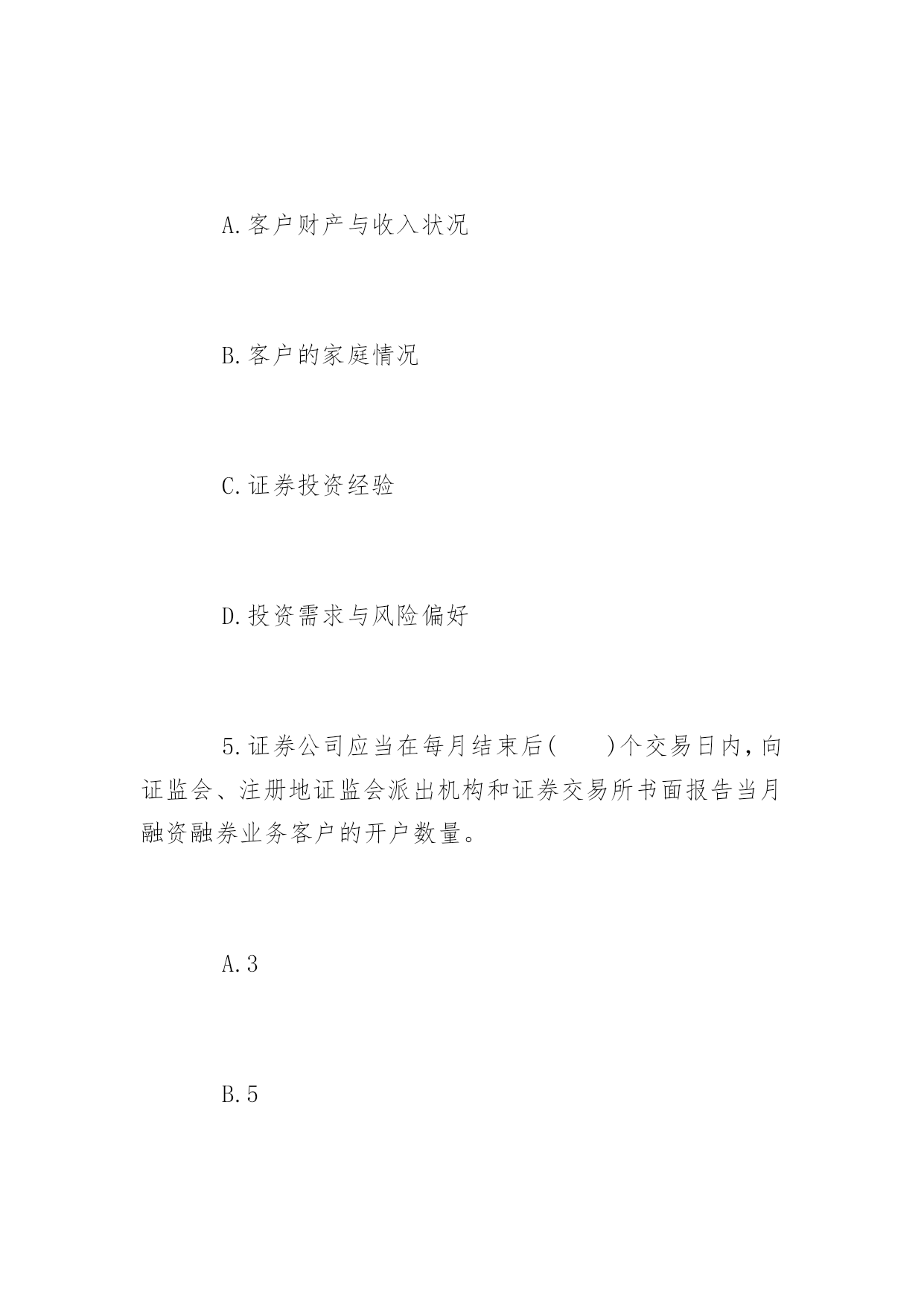 A.客户财产与收入状况

B.客户的家庭情况

C.证券投资经验

D.投资需求与风险偏好

5.证券公司应当在每月结束后(　　)个交易日内，向证监会、注册地证监会派出机构和证券交易所书面报告当月融资融券业务客户的开户数量。

A.3

B.5